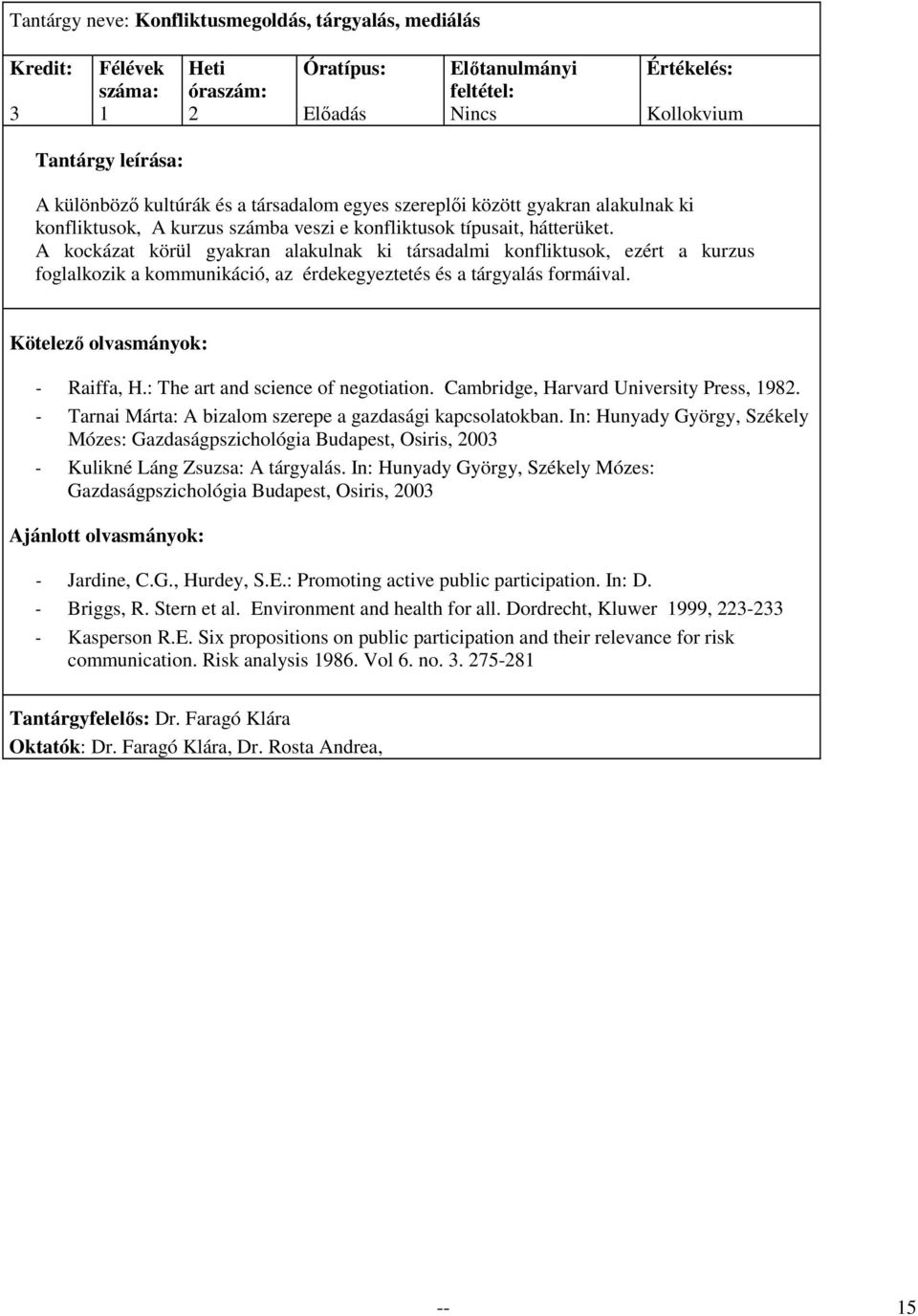 Tantárgy neve: Konfliktusmegoldás, tárgyalás, mediálás

| Kredit: | Félévek száma: | Heti óraszám: | Óratípus: | Előtanulmányi feltétel: | Értékelés: |
|---|---|---|---|---|---|
| 3 | 1 | 2 | Előadás | Nincs | Kollokvium |

Tantárgy leírása:

A különböző kultúrák és a társadalom egyes szereplői között gyakran alakulnak ki konfliktusok, A kurzus számba veszi e konfliktusok típusait, hátterüket. A kockázat körül gyakran alakulnak ki társadalmi konfliktusok, ezért a kurzus foglalkozik a kommunikáció, az érdekegyeztetés és a tárgyalás formáival.

Kötelező olvasmányok:

- Raiffa, H.: The art and science of negotiation. Cambridge, Harvard University Press, 1982.
- Tarnai Márta: A bizalom szerepe a gazdasági kapcsolatokban. In: Hunyady György, Székely Mózes: Gazdaságpszichológia Budapest, Osiris, 2003
- Kulikné Láng Zsuzsa: A tárgyalás. In: Hunyady György, Székely Mózes: Gazdaságpszichológia Budapest, Osiris, 2003

Ajánlott olvasmányok:

- Jardine, C.G., Hurdey, S.E.: Promoting active public participation. In: D.
- Briggs, R. Stern et al. Environment and health for all. Dordrecht, Kluwer 1999, 223-233
- Kasperson R.E. Six propositions on public participation and their relevance for risk communication. Risk analysis 1986. Vol 6. no. 3. 275-281

Tantárgyfelelős: Dr. Faragó Klára
Oktatók: Dr. Faragó Klára, Dr. Rosta Andrea,

-- 15